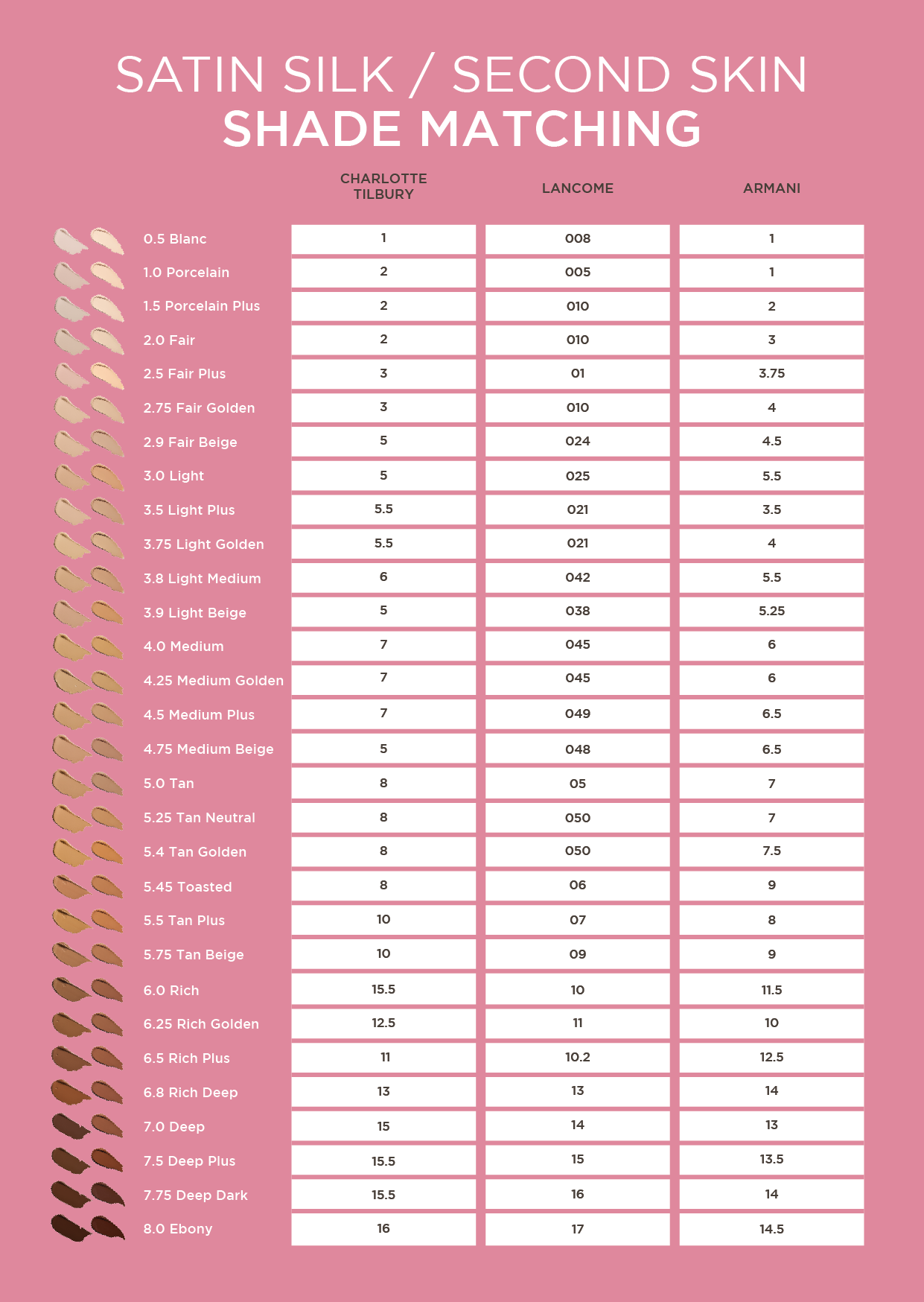 SATIN SILK / SECOND SKIN
SHADE MATCHING

| | CHARLOTTE TILBURY | LANCOME | ARMANI |
|---|---|---|---|
| 0.5 Blanc | 1 | 008 | 1 |
| 1.0 Porcelain | 2 | 005 | 1 |
| 1.5 Porcelain Plus | 2 | 010 | 2 |
| 2.0 Fair | 2 | 010 | 3 |
| 2.5 Fair Plus | 3 | 01 | 3.75 |
| 2.75 Fair Golden | 3 | 010 | 4 |
| 2.9 Fair Beige | 5 | 024 | 4.5 |
| 3.0 Light | 5 | 025 | 5.5 |
| 3.5 Light Plus | 5.5 | 021 | 3.5 |
| 3.75 Light Golden | 5.5 | 021 | 4 |
| 3.8 Light Medium | 6 | 042 | 5.5 |
| 3.9 Light Beige | 5 | 038 | 5.25 |
| 4.0 Medium | 7 | 045 | 6 |
| 4.25 Medium Golden | 7 | 045 | 6 |
| 4.5 Medium Plus | 7 | 049 | 6.5 |
| 4.75 Medium Beige | 5 | 048 | 6.5 |
| 5.0 Tan | 8 | 05 | 7 |
| 5.25 Tan Neutral | 8 | 050 | 7 |
| 5.4 Tan Golden | 8 | 050 | 7.5 |
| 5.45 Toasted | 8 | 06 | 9 |
| 5.5 Tan Plus | 10 | 07 | 8 |
| 5.75 Tan Beige | 10 | 09 | 9 |
| 6.0 Rich | 15.5 | 10 | 11.5 |
| 6.25 Rich Golden | 12.5 | 11 | 10 |
| 6.5 Rich Plus | 11 | 10.2 | 12.5 |
| 6.8 Rich Deep | 13 | 13 | 14 |
| 7.0 Deep | 15 | 14 | 13 |
| 7.5 Deep Plus | 15.5 | 15 | 13.5 |
| 7.75 Deep Dark | 15.5 | 16 | 14 |
| 8.0 Ebony | 16 | 17 | 14.5 |